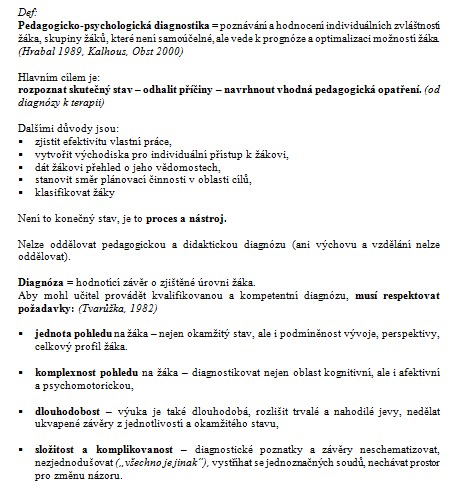 Def:
Pedagogicko-psychologická diagnostika = poznávání a hodnocení individuálních zvláštností žáka, skupiny žáků, které není samoúčelné, ale vede k prognóze a optimalizaci možností žáka. (Hrabal 1989, Kalhous, Obst 2000)

Hlavním cílem je:
rozpoznat skutečný stav – odhalit příčiny – navrhnout vhodná pedagogická opatření. (od diagnózy k terapii)

Dalšími důvody jsou:
▪ zjistit efektivitu vlastní práce,
▪ vytvořit východiska pro individuální přístup k žákovi,
▪ dát žákovi přehled o jeho vědomostech,
▪ stanovit směr plánovací činnosti v oblasti cílů,
▪ klasifikovat žáky

Není to konečný stav, je to proces a nástroj.

Nelze oddělovat pedagogickou a didaktickou diagnózu (ani výchovu a vzdělání nelze oddělovat).

Diagnóza = hodnotící závěr o zjištěné úrovni žáka.
Aby mohl učitel provádět kvalifikovanou a kompetentní diagnózu, musí respektovat požadavky: (Tvarůžka, 1982)

▪ jednota pohledu na žáka – nejen okamžitý stav, ale i podmíněnost vývoje, perspektivy, celkový profil žáka.

▪ komplexnost pohledu na žáka – diagnostikovat nejen oblast kognitivní, ale i afektivní a psychomotorickou,

▪ dlouhodobost – výuka je také dlouhodobá, rozlišit trvalé a nahodilé jevy, nedělat ukvapené závěry z jednotlivostí a okamžitého stavu,

▪ složitost a komplikovanost – diagnostické poznatky a závěry neschematizovat, nezjednodušovat („všechno je jinak"), vystříhat se jednoznačných soudů, nechávat prostor pro změnu názoru.